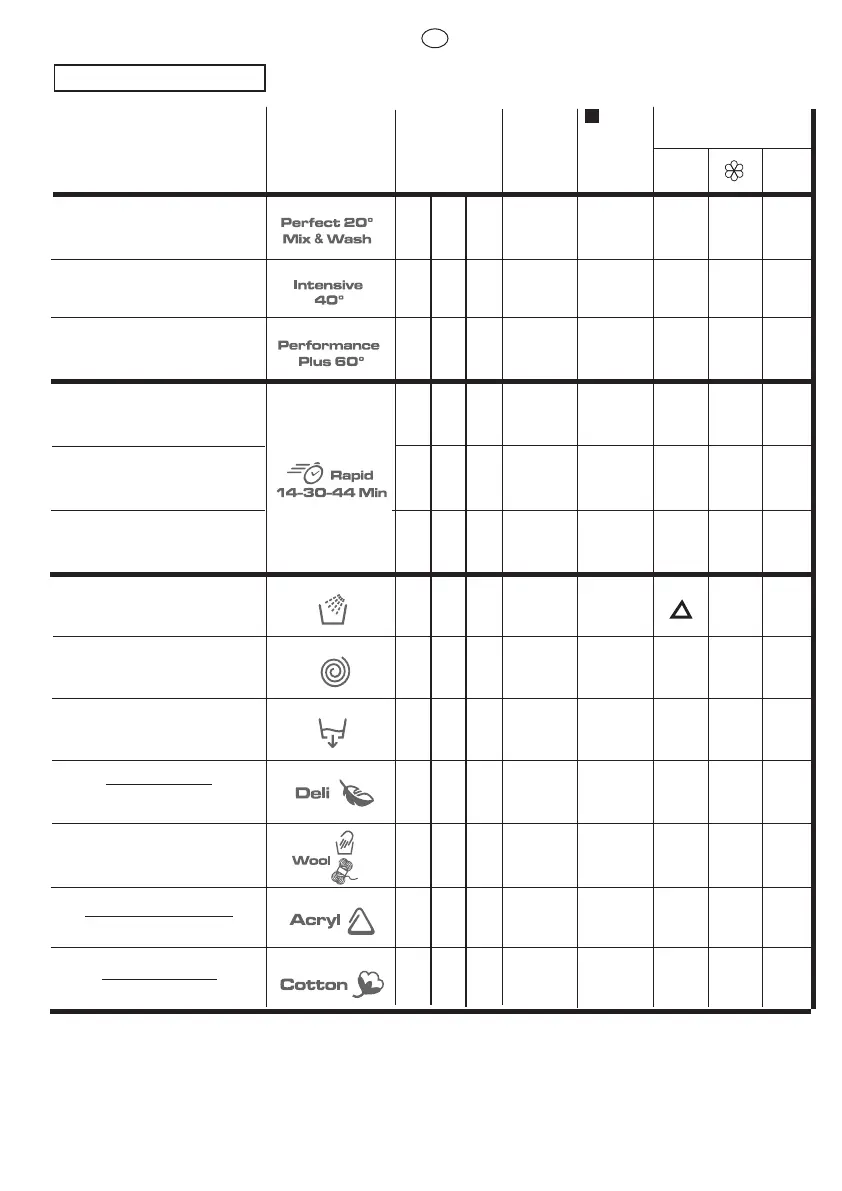 Perfect 20°
Mix & Wash

Intensive
40°

Performance
Plus 60°

Rapid
14-30-44 Min

Deli

Wool

Acryl

Cotton